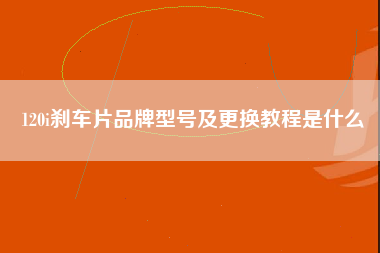 120i刹车片品牌型号及更换教程是什么